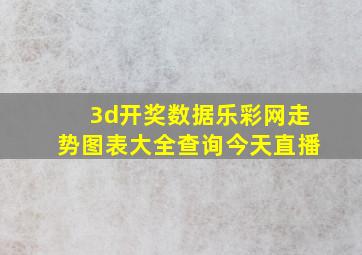 3d开奖数据乐彩网走势图表大全查询今天直播